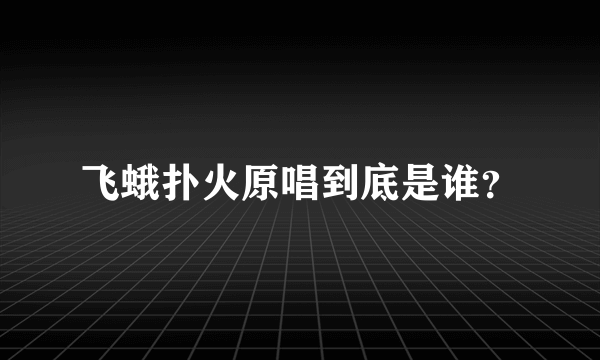 飞蛾扑火原唱到底是谁？